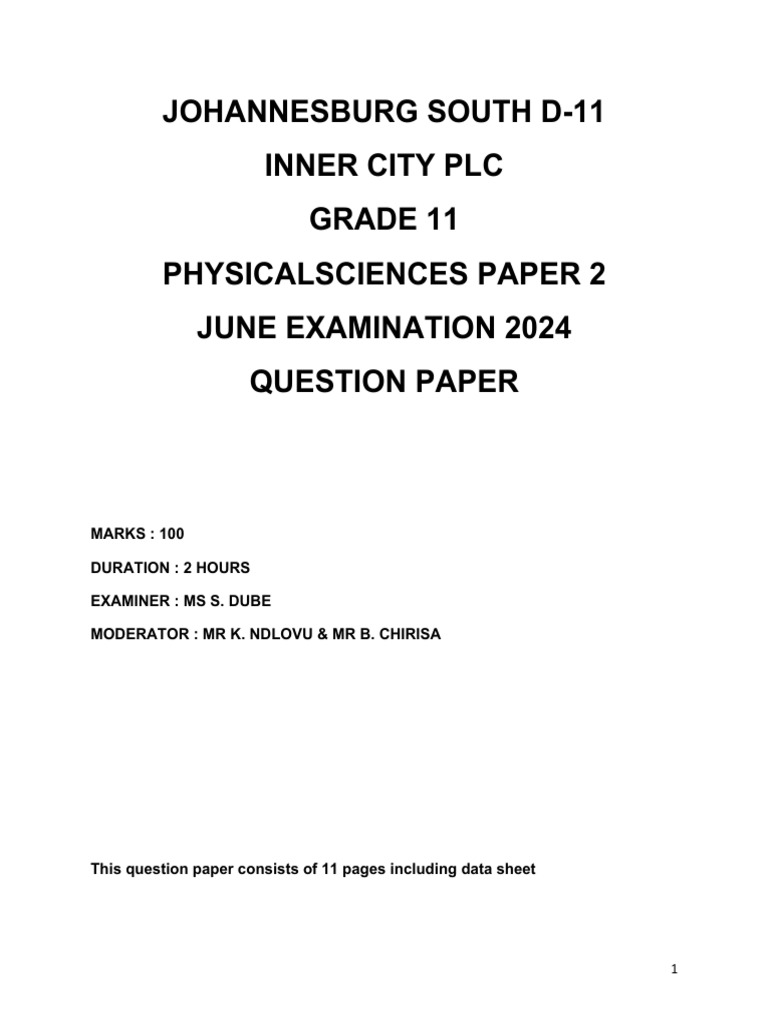 JOHANNESBURG SOUTH D-11

INNER CITY PLC

GRADE 11

PHYSICALSCIENCES PAPER 2

JUNE EXAMINATION 2024

QUESTION PAPER

MARKS : 100

DURATION : 2 HOURS

EXAMINER : MS S. DUBE

MODERATOR : MR K. NDLOVU & MR B. CHIRISA

This question paper consists of 11 pages including data sheet

1